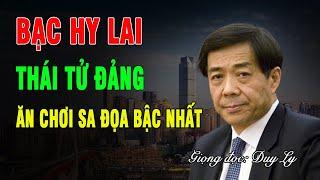 BẠC HY LAI
THÁI TỬ ĐẢNG
ĂN CHƠI SA ĐỌA BẬC NHẤT
Giọng đọc: Duy Ly